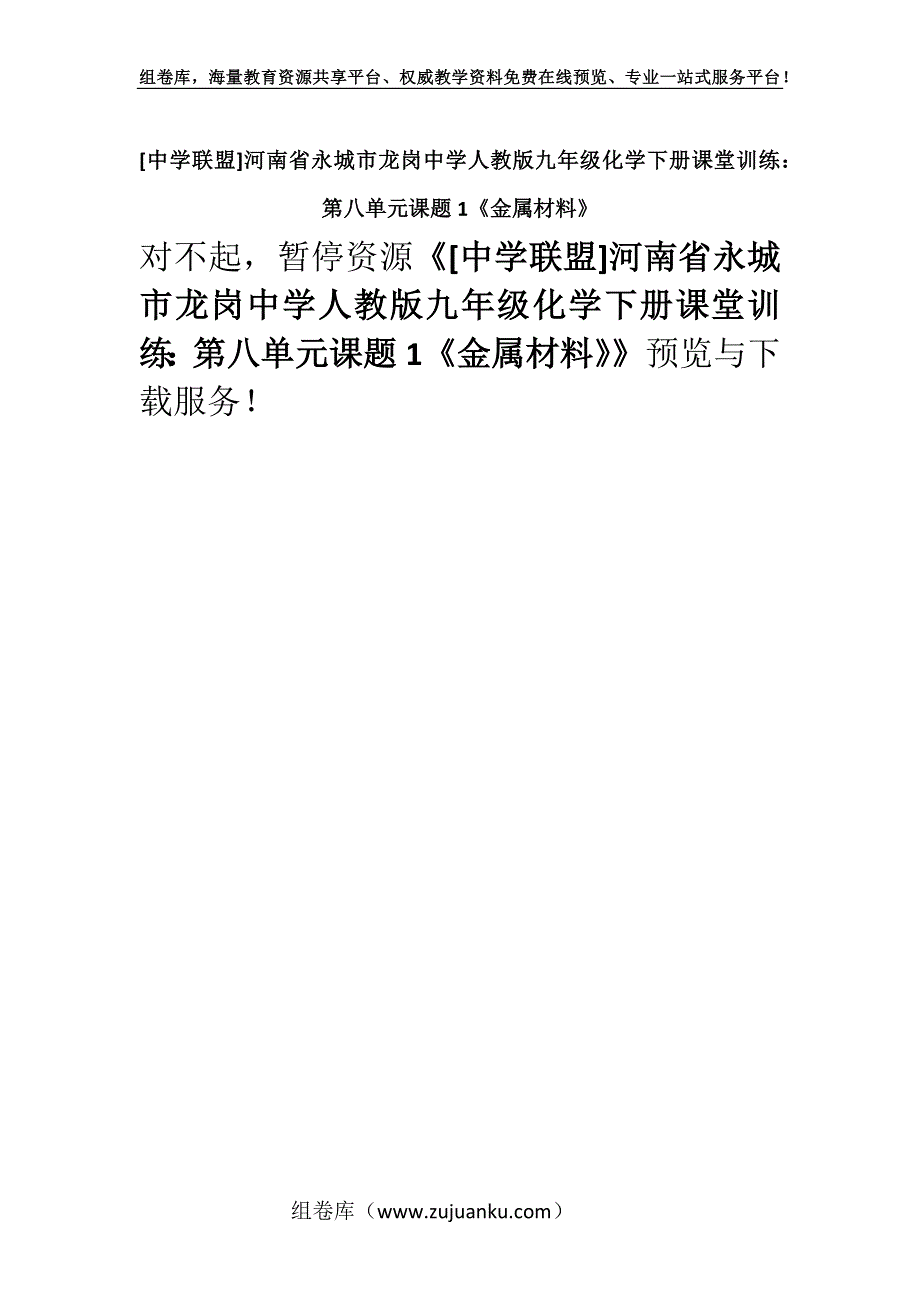 组卷库，海量教育资源共享平台、权威教学资料免费在线预览、专业一站式服务平台！

[中学联盟]河南省永城市龙岗中学人教版九年级化学下册课堂训练：第八单元课题 1《金属材料》

对不起，暂停资源《[中学联盟]河南省永城市龙岗中学人教版九年级化学下册课堂训练：第八单元课题 1《金属材料》》预览与下载服务！

组卷库（www.zujuanku.com）